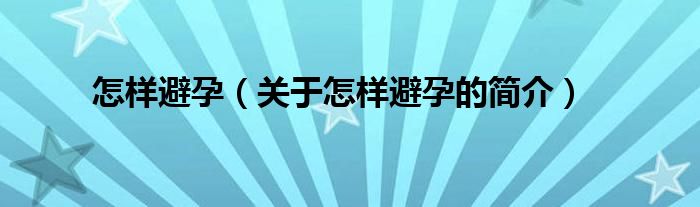 怎样避孕（关于怎样避孕的简介）